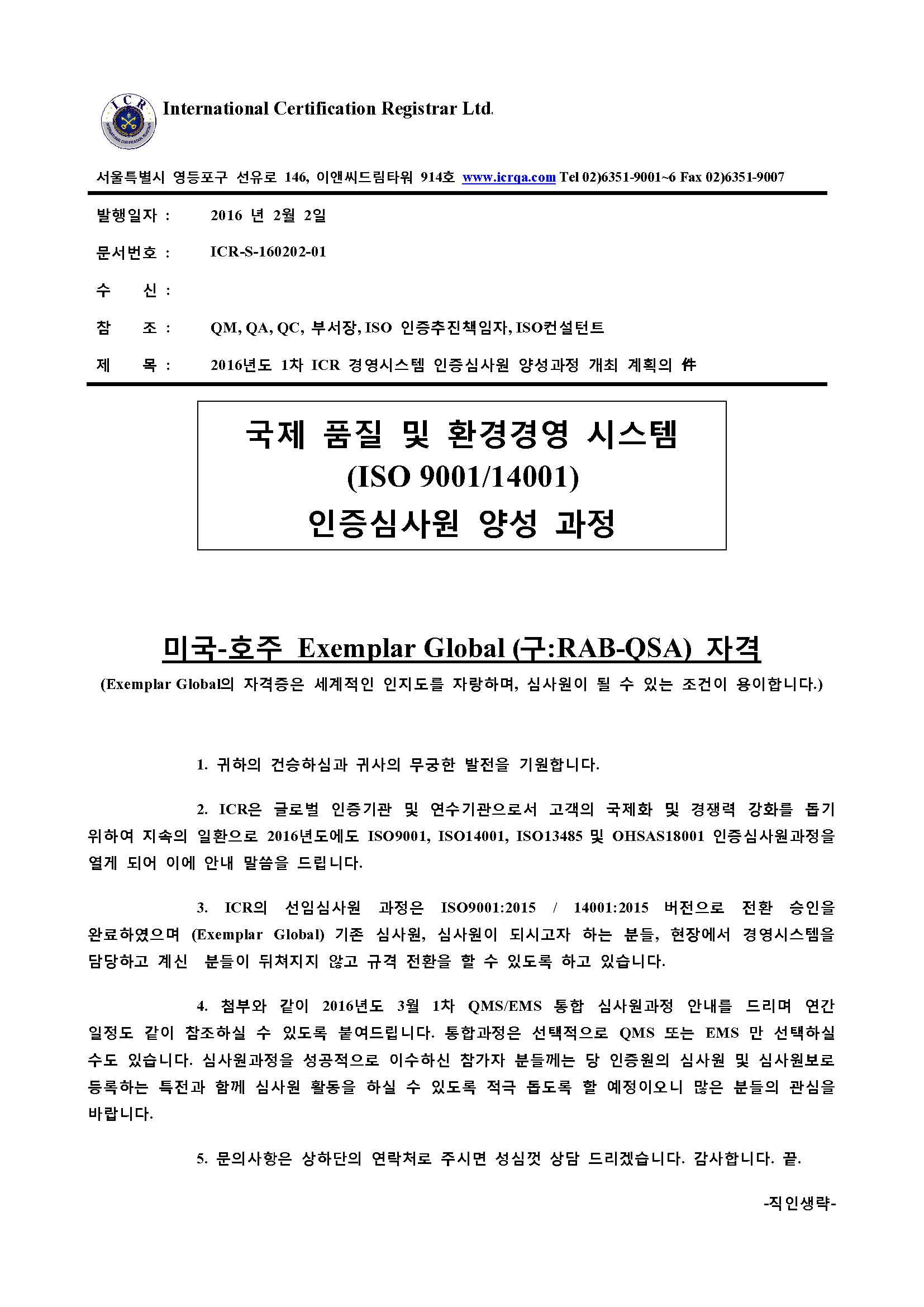 ICR

International Certification Registrar Ltd.

서울특별시 영등포구 선유로 146, 이앤씨드림타워 914호 www.icrqa.com Tel 02)6351-9001~6 Fax 02)6351-9007

발행일자 : 2016 년 2월 2일

문서번호 : ICR-S-160202-01

수 신 :

참 조 : QM, QA, QC, 부서장, ISO 인증추진책임자, ISO컨설턴트

제 목 : 2016년도 1차 ICR 경영시스템 인증심사원 양성과정 개최 계획의 件

국제 품질 및 환경경영 시스템
(ISO 9001/14001)
인증심사원 양성 과정

미국-호주 Exemplar Global (구:RAB-QSA) 자격

(Exemplar Global의 자격증은 세계적인 인지도를 자랑하며, 심사원이 될 수 있는 조건이 용이합니다.)

1. 귀하의 건승하심과 귀사의 무궁한 발전을 기원합니다.

2. ICR은 글로벌 인증기관 및 연수기관으로서 고객의 국제화 및 경쟁력 강화를 돕기 위하여 지속의 일환으로 2016년도에도 ISO9001, ISO14001, ISO13485 및 OHSAS18001 인증심사원과정을 열게 되어 이에 안내 말씀을 드립니다.

3. ICR의 선임심사원 과정은 ISO9001:2015 / 14001:2015 버전으로 전환 승인을 완료하였으며 (Exemplar Global) 기존 심사원, 심사원이 되시고자 하는 분들, 현장에서 경영시스템을 담당하고 계신 분들이 뒤쳐지지 않고 규격 전환을 할 수 있도록 하고 있습니다.

4. 첨부와 같이 2016년도 3월 1차 QMS/EMS 통합 심사원과정 안내를 드리며 연간 일정도 같이 참조하실 수 있도록 붙여드립니다. 통합과정은 선택적으로 QMS 또는 EMS 만 선택하실 수도 있습니다. 심사원과정을 성공적으로 이수하신 참가자 분들께는 당 인증원의 심사원 및 심사원보로 등록하는 특전과 함께 심사원 활동을 하실 수 있도록 적극 돕도록 할 예정이오니 많은 분들의 관심을 바랍니다.

5. 문의사항은 상하단의 연락처로 주시면 성심껏 상담 드리겠습니다. 감사합니다. 끝.

-직인생략-